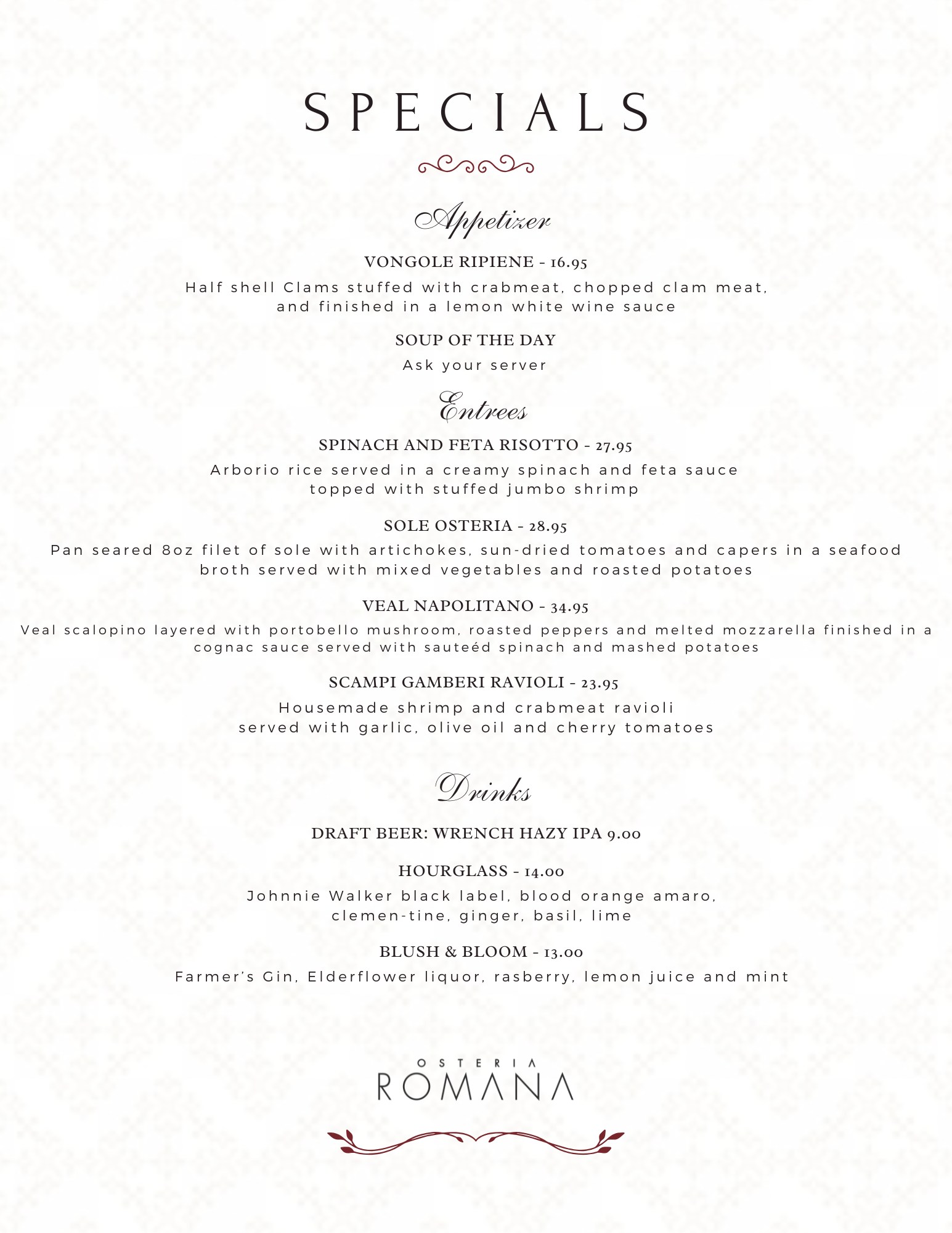 SPECIALS

Appetizer

VONGOLE RIPIENE - 16.95

Half shell Clams stuffed with crabmeat, chopped clam meat, and finished in a lemon white wine sauce

SOUP OF THE DAY

Ask your server

Entrees

SPINACH AND FETA RISOTTO - 27.95

Arborio rice served in a creamy spinach and feta sauce topped with stuffed jumbo shrimp

SOLE OSTERIA - 28.95

Pan seared 8oz filet of sole with artichokes, sun-dried tomatoes and capers in a seafood broth served with mixed vegetables and roasted potatoes

VEAL NAPOLITANO - 34.95

Veal scalopino layered with portobello mushroom, roasted peppers and melted mozzarella finished in a cognac sauce served with sauteéd spinach and mashed potatoes

SCAMPI GAMBERI RAVIOLI - 23.95

Housemade shrimp and crabmeat ravioli served with garlic, olive oil and cherry tomatoes

Drinks

DRAFT BEER: WRENCH HAZY IPA 9.00

HOURGLASS - 14.00

Johnnie Walker black label, blood orange amaro, clemen-tine, ginger, basil, lime

BLUSH & BLOOM - 13.00

Farmer's Gin, Elderflower liquor, rasberry, lemon juice and mint

OSTERIA
ROMANA